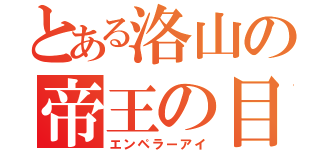 とある洛山の
帝王の目
エンペラーアイ